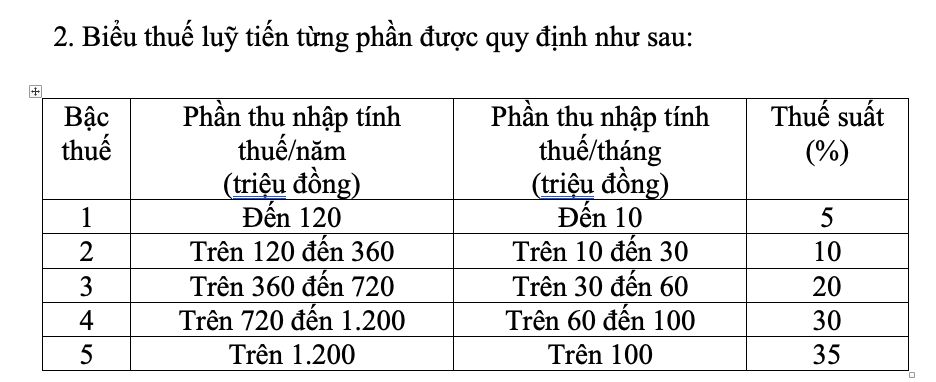 2. Biểu thuế luỹ tiến từng phần được quy định như sau:

| Bậc thuế | Phần thu nhập tính thuế/năm (triệu đồng) | Phần thu nhập tính thuế/tháng (triệu đồng) | Thuế suất (%) |
|---|---|---|---|
| 1 | Đến 120 | Đến 10 | 5 |
| 2 | Trên 120 đến 360 | Trên 10 đến 30 | 10 |
| 3 | Trên 360 đến 720 | Trên 30 đến 60 | 20 |
| 4 | Trên 720 đến 1.200 | Trên 60 đến 100 | 30 |
| 5 | Trên 1.200 | Trên 100 | 35 |